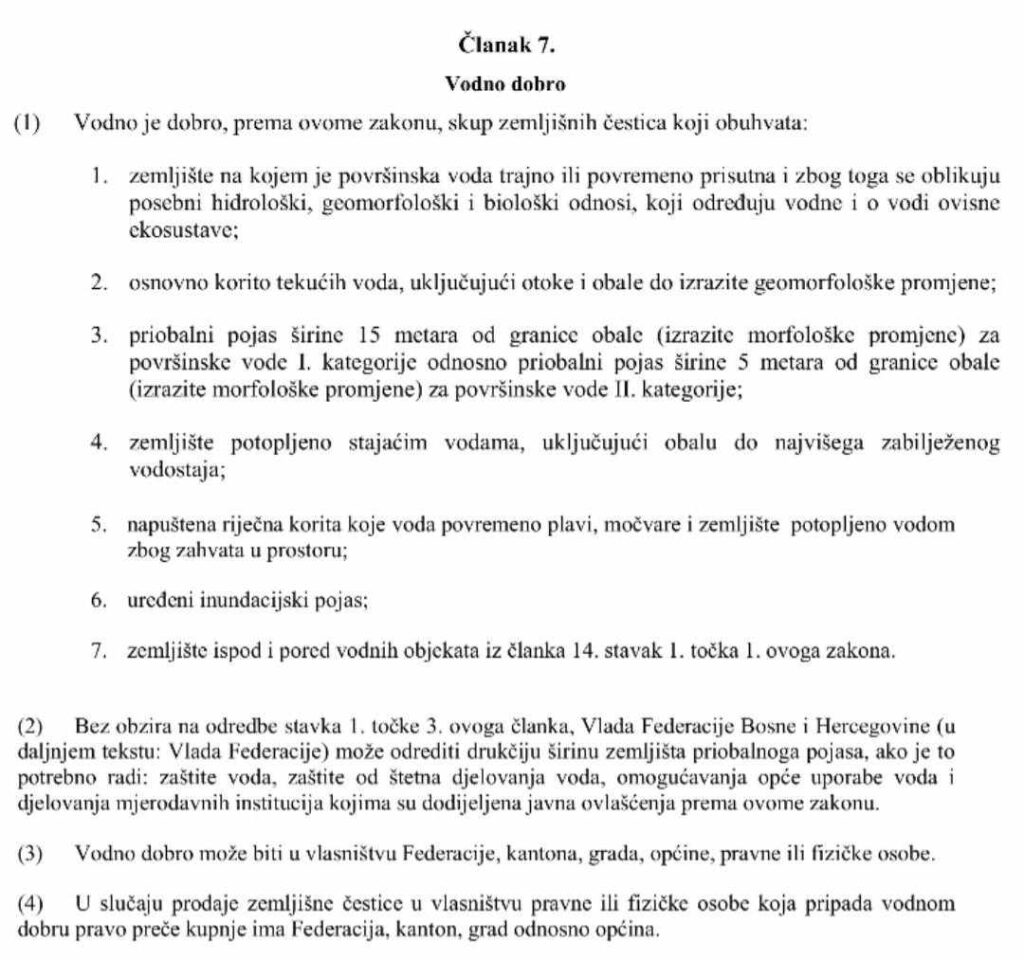 Članak 7.

Vodno dobro

(1) Vodno je dobro, prema ovome zakonu, skup zemljišnih čestica koji obuhvata:

1. zemljište na kojem je površinska voda trajno ili povremeno prisutna i zbog toga se oblikuju posebni hidrološki, geomorfološki i biološki odnosi, koji određuju vodne i o vodi ovisne ekosustave;

2. osnovno korito tekućih voda, uključujući otoke i obale do izrazite geomorfološke promjene;

3. priobalni pojas širine 15 metara od granice obale (izrazite morfološke promjene) za površinske vode I. kategorije odnosno priobalni pojas širine 5 metara od granice obale (izrazite morfološke promjene) za površinske vode II. kategorije;

4. zemljište potopljeno stajaćim vodama, uključujući obalu do najvišega zabilježenog vodostaja;

5. napuštena riječna korita koje voda povremeno plavi, močvare i zemljište potopljeno vodom zbog zahvata u prostoru;

6. uređeni inundacijski pojas;

7. zemljište ispod i pored vodnih objekata iz članka 14. stavak 1. točka 1. ovoga zakona.

(2) Bez obzira na odredbe stavka 1. točke 3. ovoga članka, Vlada Federacije Bosne i Hercegovine (u daljnjem tekstu: Vlada Federacije) može odrediti drukčiju širinu zemljišta priobalnoga pojasa, ako je to potrebno radi: zaštite voda, zaštite od štetna djelovanja voda, omogućavanja opće uporabe voda i djelovanja mjerodavnih institucija kojima su dodijeljena javna ovlašćenja prema ovome zakonu.

(3) Vodno dobro može biti u vlasništvu Federacije, kantona, grada, općine, pravne ili fizičke osobe.

(4) U slučaju prodaje zemljišne čestice u vlasništvu pravne ili fizičke osobe koja pripada vodnom dobru pravo preče kupnje ima Federacija, kanton, grad odnosno općina.